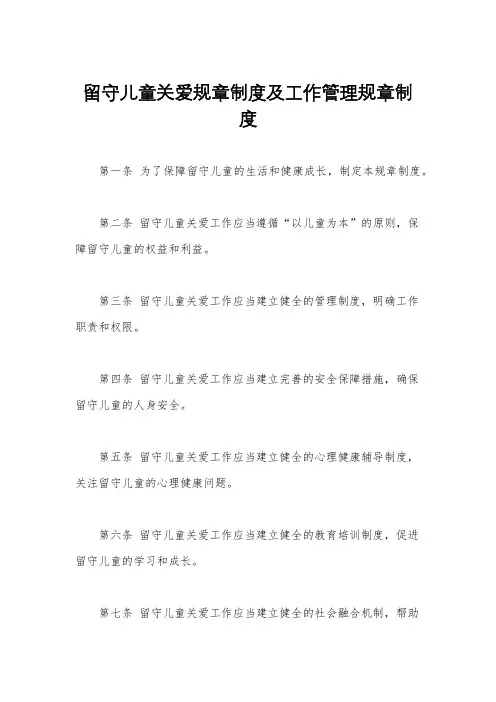 留守儿童关爱规章制度及工作管理规章制度

第一条 为了保障留守儿童的生活和健康成长，制定本规章制度。

第二条 留守儿童关爱工作应当遵循“以儿童为本”的原则，保障留守儿童的权益和利益。

第三条 留守儿童关爱工作应当建立健全的管理制度，明确工作职责和权限。

第四条 留守儿童关爱工作应当建立完善的安全保障措施，确保留守儿童的人身安全。

第五条 留守儿童关爱工作应当建立健全的心理健康辅导制度，关注留守儿童的心理健康问题。

第六条 留守儿童关爱工作应当建立健全的教育培训制度，促进留守儿童的学习和成长。

第七条 留守儿童关爱工作应当建立健全的社会融合机制，帮助